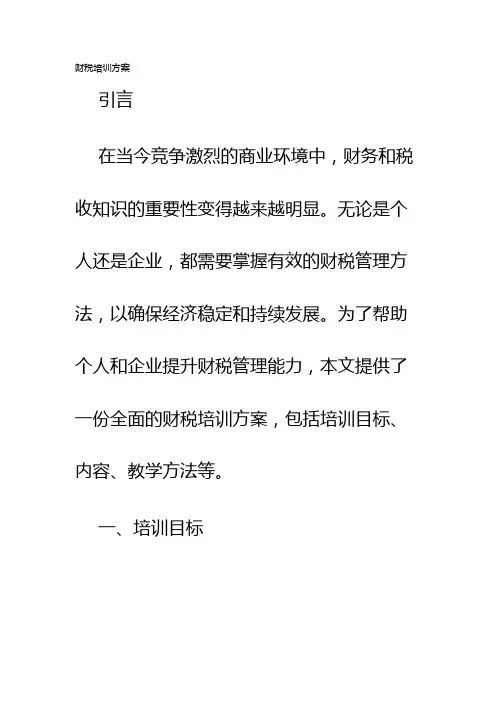 财税培训方案

引言

在当今竞争激烈的商业环境中，财务和税收知识的重要性变得越来越明显。无论是个人还是企业，都需要掌握有效的财税管理方法，以确保经济稳定和持续发展。为了帮助个人和企业提升财税管理能力，本文提供了一份全面的财税培训方案，包括培训目标、内容、教学方法等。

一、培训目标